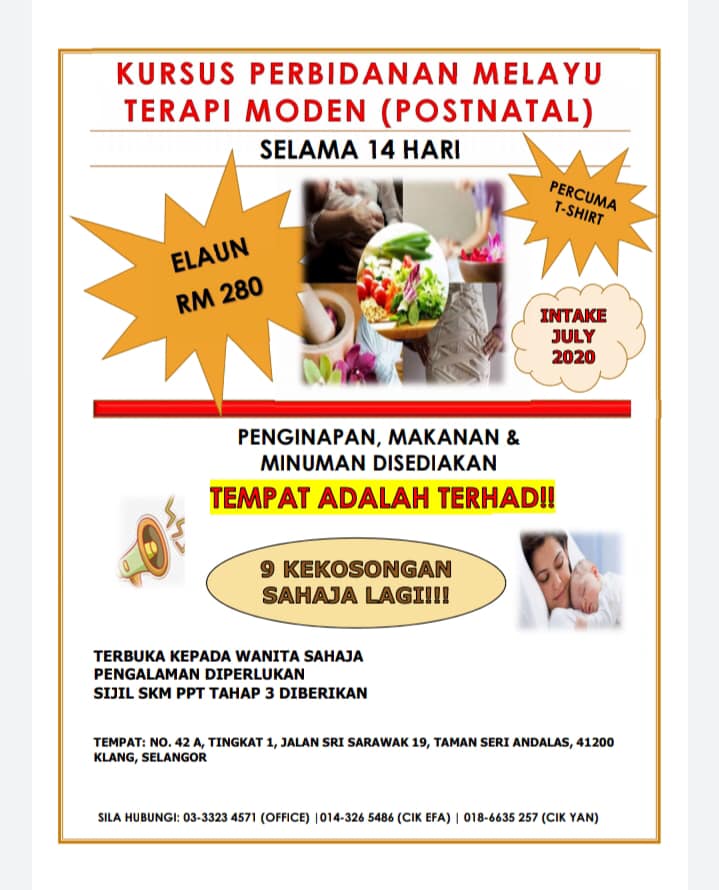 KURSUS PERBIDANAN MELAYU
TERAPI MODEN (POSTNATAL)

SELAMA 14 HARI

ELAUN
RM 280

PERCUMA
T-SHIRT

INTAKE
JULY
2020

PENGINAPAN, MAKANAN &
MINUMAN DISEDIAKAN

TEMPAT ADALAH TERHAD!!

9 KEKOSONGAN
SAHAJA LAGI!!!

TERBUKA KEPADA WANITA SAHAJA
PENGALAMAN DIPERLUKAN
SIJIL SKM PPT TAHAP 3 DIBERIKAN

TEMPAT: NO. 42 A, TINGKAT 1, JALAN SRI SARAWAK 19, TAMAN SERI ANDALAS, 41200 KLANG, SELANGOR

SILA HUBUNGI: 03-3323 4571 (OFFICE) |014-326 5486 (CIK EFA) | 018-6635 257 (CIK YAN)